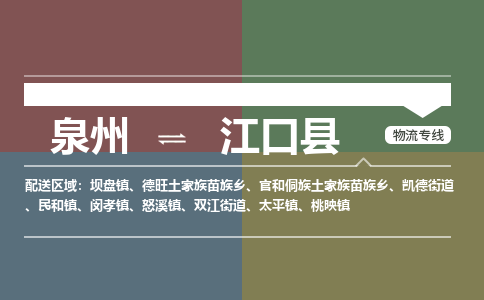 泉州 ⇌ 江口县

物流专线

配送区域：坝盘镇、德旺土家族苗族乡、官和侗族土家族苗族乡、凯德街道、民和镇、闵孝镇、怒溪镇、双江街道、太平镇、桃映镇